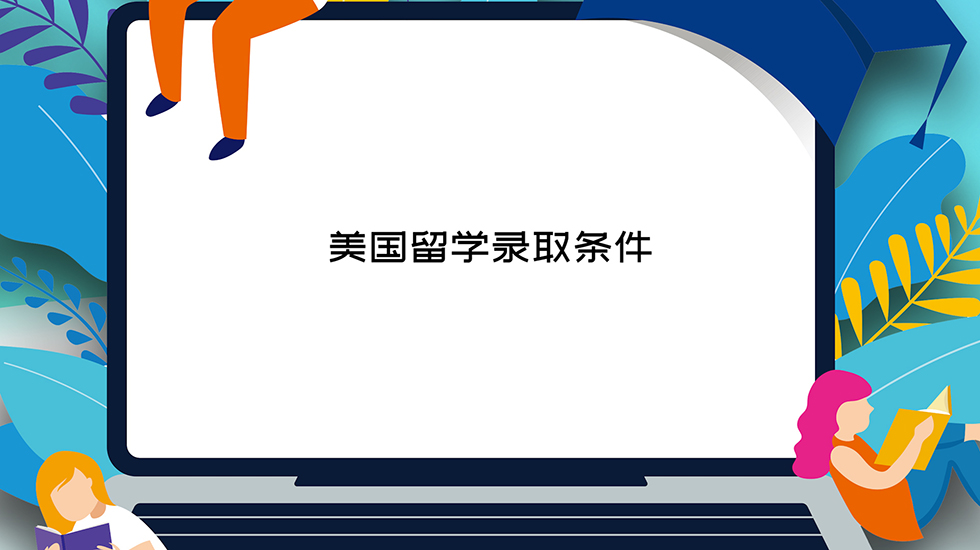 美国留学录取条件